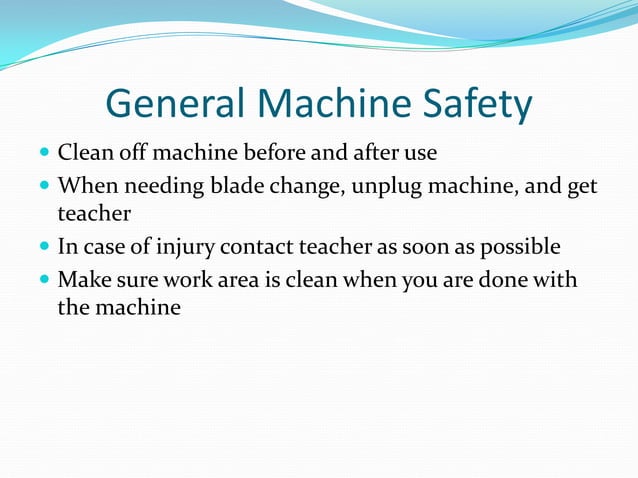 General Machine Safety

- Clean off machine before and after use
- When needing blade change, unplug machine, and get teacher
- In case of injury contact teacher as soon as possible
- Make sure work area is clean when you are done with the machine